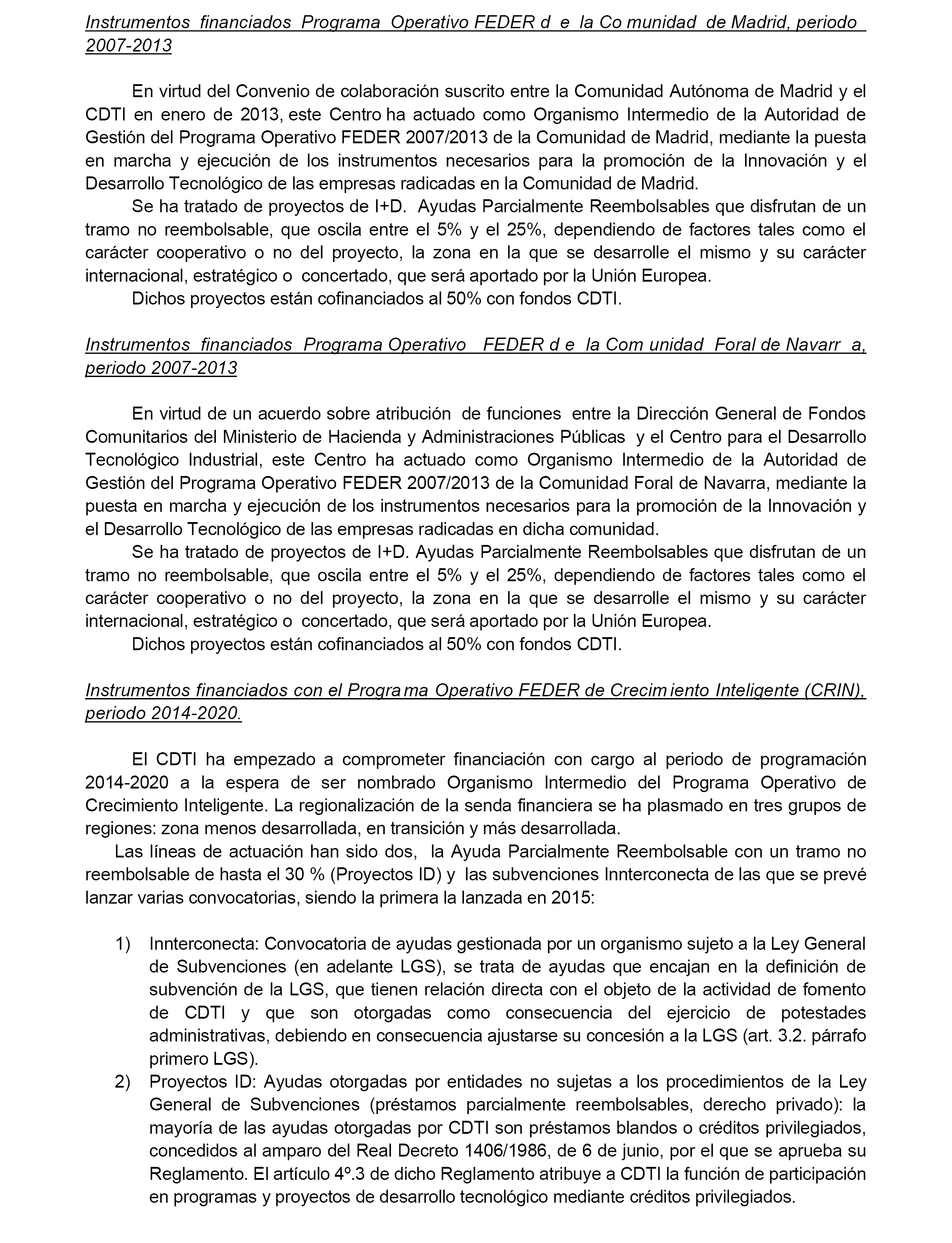 Instrumentos financiados Programa Operativo FEDER d e la Co munidad de Madrid, periodo 2007-2013

En virtud del Convenio de colaboración suscrito entre la Comunidad Autónoma de Madrid y el CDTI en enero de 2013, este Centro ha actuado como Organismo Intermedio de la Autoridad de Gestión del Programa Operativo FEDER 2007/2013 de la Comunidad de Madrid, mediante la puesta en marcha y ejecución de los instrumentos necesarios para la promoción de la Innovación y el Desarrollo Tecnológico de las empresas radicadas en la Comunidad de Madrid.

Se ha tratado de proyectos de I+D. Ayudas Parcialmente Reembolsables que disfrutan de un tramo no reembolsable, que oscila entre el 5% y el 25%, dependiendo de factores tales como el carácter cooperativo o no del proyecto, la zona en la que se desarrolle el mismo y su carácter internacional, estratégico o concertado, que será aportado por la Unión Europea.

Dichos proyectos están cofinanciados al 50% con fondos CDTI.

Instrumentos financiados Programa Operativo FEDER d e la Com unidad Foral de Navarr a, periodo 2007-2013

En virtud de un acuerdo sobre atribución de funciones entre la Dirección General de Fondos Comunitarios del Ministerio de Hacienda y Administraciones Públicas y el Centro para el Desarrollo Tecnológico Industrial, este Centro ha actuado como Organismo Intermedio de la Autoridad de Gestión del Programa Operativo FEDER 2007/2013 de la Comunidad Foral de Navarra, mediante la puesta en marcha y ejecución de los instrumentos necesarios para la promoción de la Innovación y el Desarrollo Tecnológico de las empresas radicadas en dicha comunidad.

Se ha tratado de proyectos de I+D. Ayudas Parcialmente Reembolsables que disfrutan de un tramo no reembolsable, que oscila entre el 5% y el 25%, dependiendo de factores tales como el carácter cooperativo o no del proyecto, la zona en la que se desarrolle el mismo y su carácter internacional, estratégico o concertado, que será aportado por la Unión Europea.

Dichos proyectos están cofinanciados al 50% con fondos CDTI.

Instrumentos financiados con el Progra ma Operativo FEDER de Crecim iento Inteligente (CRIN), periodo 2014-2020.

El CDTI ha empezado a comprometer financiación con cargo al periodo de programación 2014-2020 a la espera de ser nombrado Organismo Intermedio del Programa Operativo de Crecimiento Inteligente. La regionalización de la senda financiera se ha plasmado en tres grupos de regiones: zona menos desarrollada, en transición y más desarrollada.

Las líneas de actuación han sido dos, la Ayuda Parcialmente Reembolsable con un tramo no reembolsable de hasta el 30 % (Proyectos ID) y las subvenciones Innterconecta de las que se prevé lanzar varias convocatorias, siendo la primera la lanzada en 2015:

1) Innterconecta: Convocatoria de ayudas gestionada por un organismo sujeto a la Ley General de Subvenciones (en adelante LGS), se trata de ayudas que encajan en la definición de subvención de la LGS, que tienen relación directa con el objeto de la actividad de fomento de CDTI y que son otorgadas como consecuencia del ejercicio de potestades administrativas, debiendo en consecuencia ajustarse su concesión a la LGS (art. 3.2. párrafo primero LGS).

2) Proyectos ID: Ayudas otorgadas por entidades no sujetas a los procedimientos de la Ley General de Subvenciones (préstamos parcialmente reembolsables, derecho privado): la mayoría de las ayudas otorgadas por CDTI son préstamos blandos o créditos privilegiados, concedidos al amparo del Real Decreto 1406/1986, de 6 de junio, por el que se aprueba su Reglamento. El artículo 4º.3 de dicho Reglamento atribuye a CDTI la función de participación en programas y proyectos de desarrollo tecnológico mediante créditos privilegiados.